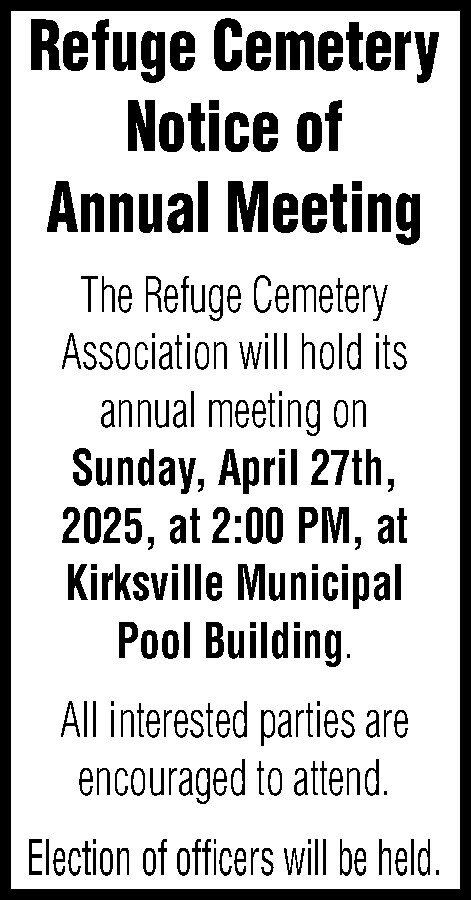 Refuge Cemetery Notice of Annual Meeting

The Refuge Cemetery Association will hold its annual meeting on Sunday, April 27th, 2025, at 2:00 PM, at Kirksville Municipal Pool Building.

All interested parties are encouraged to attend.

Election of officers will be held.